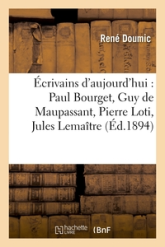 René Doumic

Écrivains d'aujourd'hui : Paul Bourget, Guy de Maupassant, Pierre Loti, Jules Lemaître (Éd.1894)

hachette LIVRE BnF